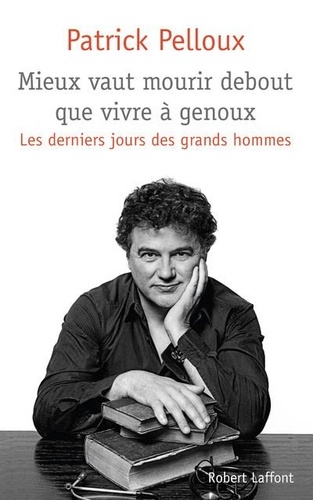 Patrick Pelloux

Mieux vaut mourir debout que vivre à genoux

Les derniers jours des grands hommes

Robert Laffont